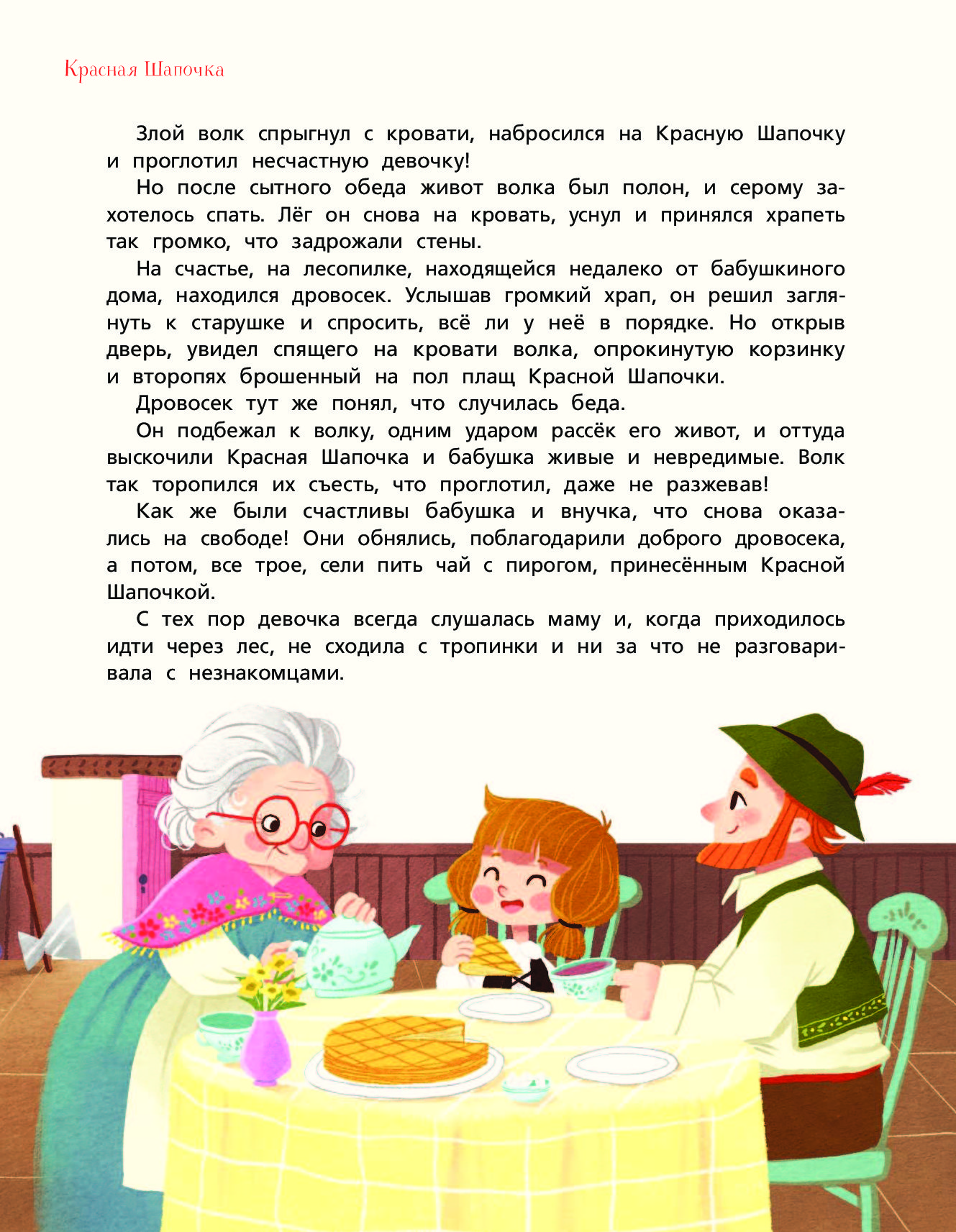 Красная Шапочка

Злой волк спрыгнул с кровати, набросился на Красную Шапочку и проглотил несчастную девочку!

Но после сытного обеда живот волка был полон, и серому захотелось спать. Лёг он снова на кровать, уснул и принялся храпеть так громко, что задрожали стены.

На счастье, на лесопилке, находящейся недалеко от бабушкиного дома, находился дровосек. Услышав громкий храп, он решил заглянуть к старушке и спросить, всё ли у неё в порядке. Но открыв дверь, увидел спящего на кровати волка, опрокинутую корзинку и второпях брошенный на пол плащ Красной Шапочки.

Дровосек тут же понял, что случилась беда.

Он подбежал к волку, одним ударом рассёк его живот, и оттуда выскочили Красная Шапочка и бабушка живые и невредимые. Волк так торопился их съесть, что проглотил, даже не разжевав!

Как же были счастливы бабушка и внучка, что снова оказались на свободе! Они обнялись, поблагодарили доброго дровосека, а потом, все трое, сели пить чай с пирогом, принесённым Красной Шапочкой.

С тех пор девочка всегда слушалась маму и, когда приходилось идти через лес, не сходила с тропинки и ни за что не разговаривала с незнакомцами.